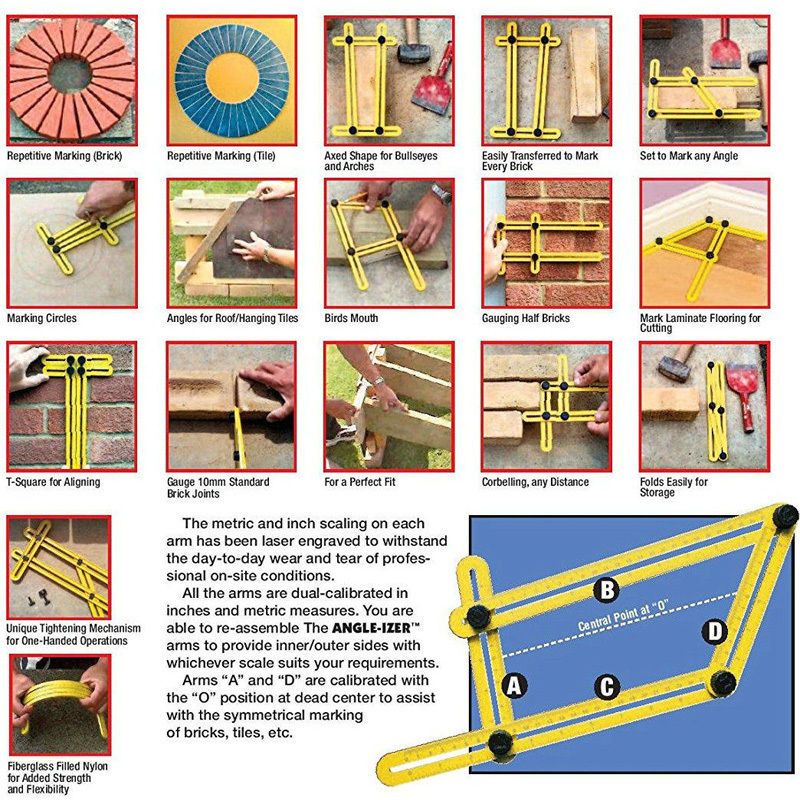 Repetitive Marking (Brick)

Repetitive Marking (Tile)

Axed Shape for Bullseyes and Arches

Easily Transferred to Mark Every Brick

Set to Mark any Angle

Marking Circles

Angles for Roof/Hanging Tiles

Birds Mouth

Gauging Half Bricks

Mark Laminate Flooring for Cutting

T-Square for Aligning

Gauge 10mm Standard Brick Joints

For a Perfect Fit

Corbelling, any Distance

Folds Easily for Storage

Unique Tightening Mechanism for One-Handed Operations

Fiberglass Filled Nylon for Added Strength and Flexibility

The metric and inch scaling on each arm has been laser engraved to withstand the day-to-day wear and tear of professional on-site conditions.

All the arms are dual-calibrated in inches and metric measures. You are able to re-assemble The ANGLE-IZER™ arms to provide inner/outer sides with whichever scale suits your requirements.

Arms "A" and "D" are calibrated with the "O" position at dead center to assist with the symmetrical marking of bricks, tiles, etc.

B

Central Point at "O"

D

A

C